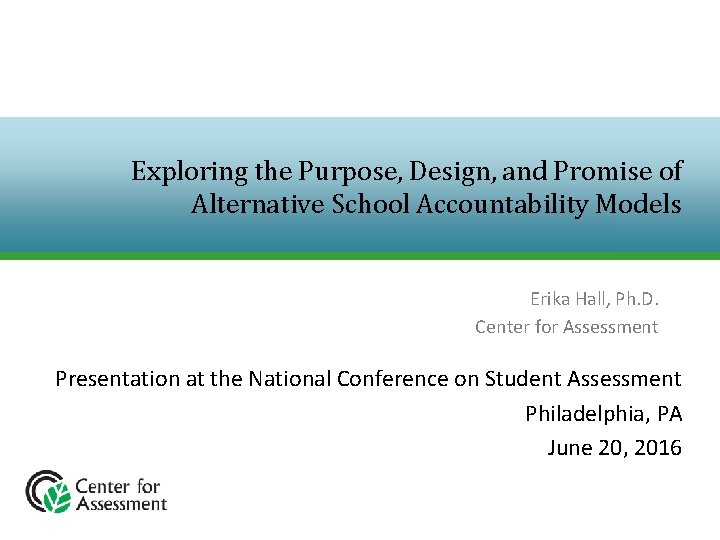 Exploring the Purpose, Design, and Promise of Alternative School Accountability Models

Erika Hall, Ph.D.
Center for Assessment

Presentation at the National Conference on Student Assessment
Philadelphia, PA
June 20, 2016

Center for Assessment